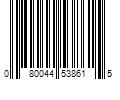 0 80044 53861 5